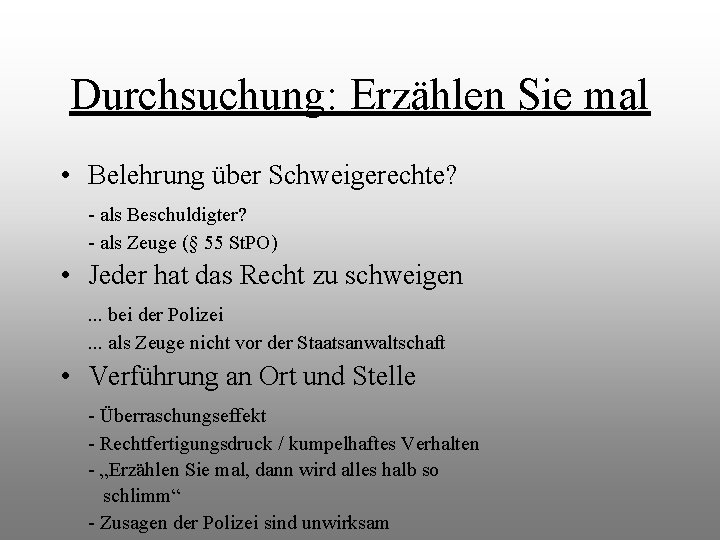 Durchsuchung: Erzählen Sie mal

• Belehrung über Schweigerechte?

- als Beschuldigter?
- als Zeuge (§ 55 StPO)

• Jeder hat das Recht zu schweigen

... bei der Polizei
... als Zeuge nicht vor der Staatsanwaltschaft

• Verführung an Ort und Stelle

- Überraschungseffekt
- Rechtfertigungsdruck / kumpelhaftes Verhalten
- „Erzählen Sie mal, dann wird alles halb so schlimm“
- Zusagen der Polizei sind unwirksam